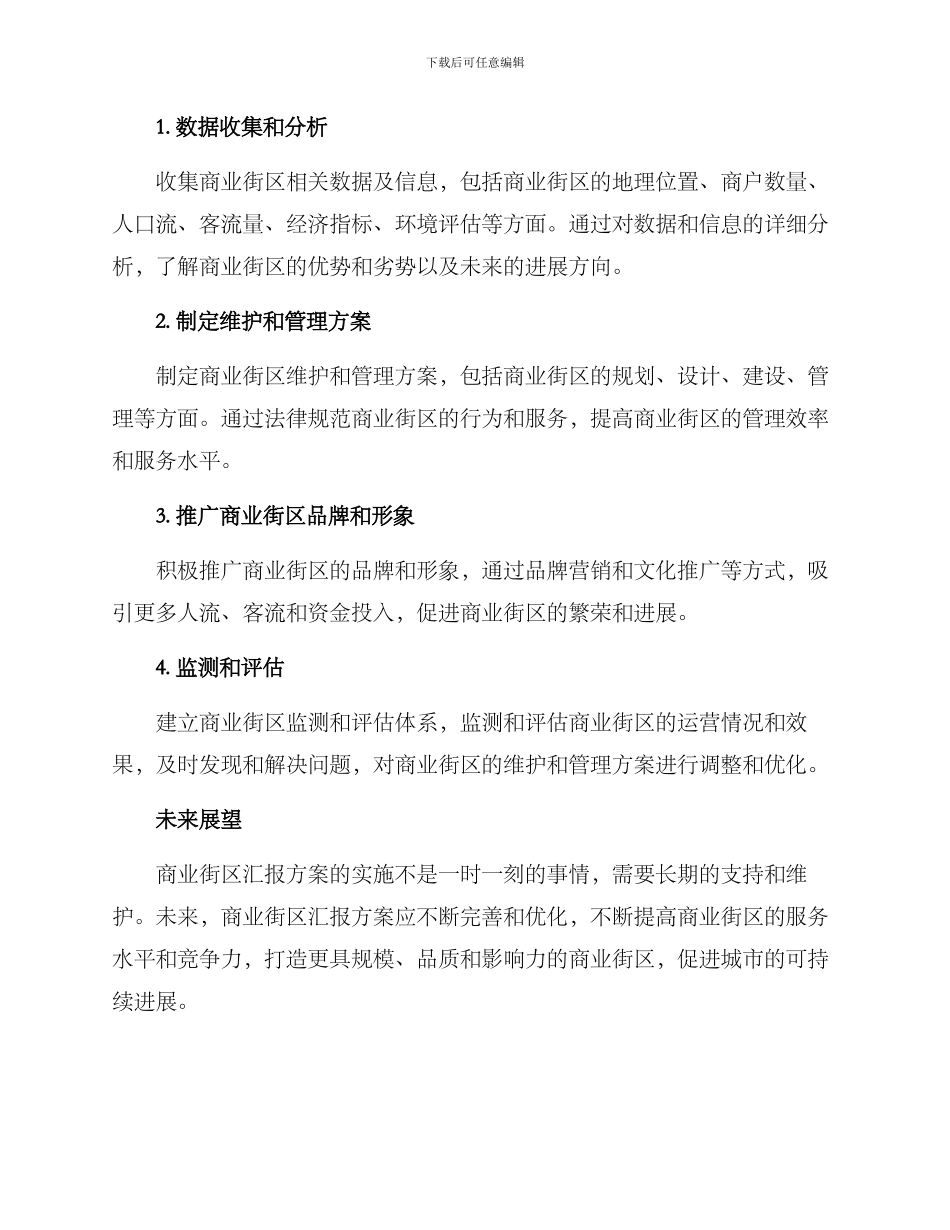 下载后可任意编辑

1. 数据收集和分析

收集商业街区相关数据及信息，包括商业街区的地理位置、商户数量、人口流、客流量、经济指标、环境评估等方面。通过对数据和信息的详细分析，了解商业街区的优势和劣势以及未来的进展方向。

2. 制定维护和管理方案

制定商业街区维护和管理方案，包括商业街区的规划、设计、建设、管理等方面。通过法律规范商业街区的行为和服务，提高商业街区的管理效率和服务水平。

3. 推广商业街区品牌和形象

积极推广商业街区的品牌和形象，通过品牌营销和文化推广等方式，吸引更多人流、客流和资金投入，促进商业街区的繁荣和进展。

4. 监测和评估

建立商业街区监测和评估体系，监测和评估商业街区的运营情况和效果，及时发现和解决问题，对商业街区的维护和管理方案进行调整和优化。

未来展望

商业街区汇报方案的实施不是一时一刻的事情，需要长期的支持和维护。未来，商业街区汇报方案应不断完善和优化，不断提高商业街区的服务水平和竞争力，打造更具规模、品质和影响力的商业街区，促进城市的可持续进展。